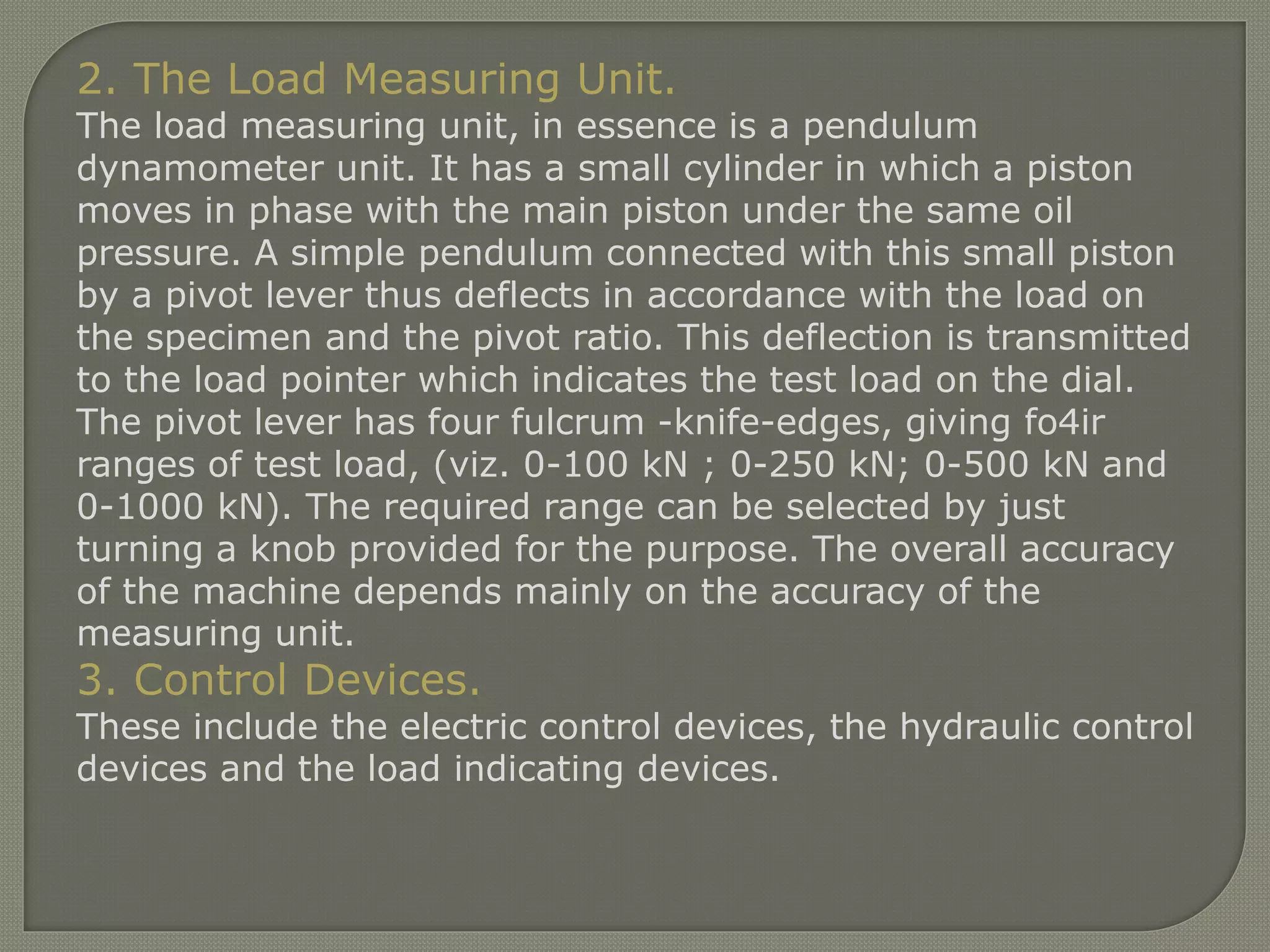 2. The Load Measuring Unit.

The load measuring unit, in essence is a pendulum dynamometer unit. It has a small cylinder in which a piston moves in phase with the main piston under the same oil pressure. A simple pendulum connected with this small piston by a pivot lever thus deflects in accordance with the load on the specimen and the pivot ratio. This deflection is transmitted to the load pointer which indicates the test load on the dial. The pivot lever has four fulcrum -knife-edges, giving fo4ir ranges of test load, (viz. 0-100 kN ; 0-250 kN; 0-500 kN and 0-1000 kN). The required range can be selected by just turning a knob provided for the purpose. The overall accuracy of the machine depends mainly on the accuracy of the measuring unit.

3. Control Devices.

These include the electric control devices, the hydraulic control devices and the load indicating devices.